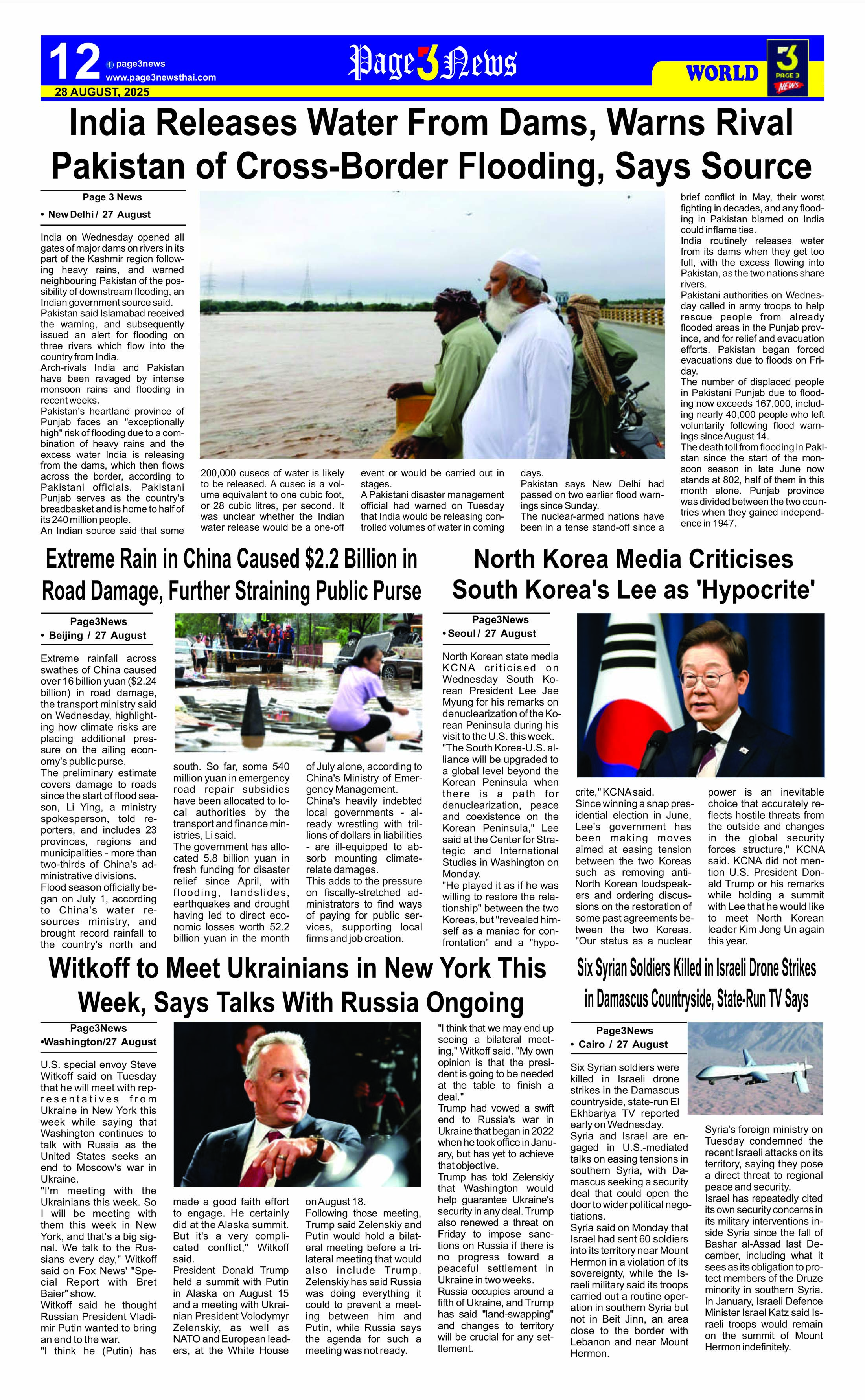 12 page3news www.page3newsthai.com

28 AUGUST, 2025

Page 3 News

WORLD

3 PAGE 3 NEWS

India Releases Water From Dams, Warns Rival Pakistan of Cross-Border Flooding, Says Source

Page 3 News

• New Delhi / 27 August

India on Wednesday opened all gates of major dams on rivers in its part of the Kashmir region following heavy rains, and warned neighbouring Pakistan of the possibility of downstream flooding, an Indian government source said.
Pakistan said Islamabad received the warning, and subsequently issued an alert for flooding on three rivers which flow into the country from India.
Arch-rivals India and Pakistan have been ravaged by intense monsoon rains and flooding in recent weeks.
Pakistan's heartland province of Punjab faces an "exceptionally high" risk of flooding due to a combination of heavy rains and the excess water India is releasing from the dams, which then flows across the border, according to Pakistani officials. Pakistani Punjab serves as the country's breadbasket and is home to half of its 240 million people.
An Indian source said that some 200,000 cusecs of water is likely to be released. A cusec is a volume equivalent to one cubic foot, or 28 cubic litres, per second. It was unclear whether the Indian water release would be a one-off event or would be carried out in stages.
A Pakistani disaster management official had warned on Tuesday that India would be releasing controlled volumes of water in coming days.
Pakistan says New Delhi had passed on two earlier flood warnings since Sunday.
The nuclear-armed nations have been in a tense stand-off since a brief conflict in May, their worst fighting in decades, and any flooding in Pakistan blamed on India could inflame ties.
India routinely releases water from its dams when they get too full, with the excess flowing into Pakistan, as the two nations share rivers.
Pakistani authorities on Wednesday called in army troops to help rescue people from already flooded areas in the Punjab province, and for relief and evacuation efforts. Pakistan began forced evacuations due to floods on Friday.
The number of displaced people in Pakistani Punjab due to flooding now exceeds 167,000, including nearly 40,000 people who left voluntarily following flood warnings since August 14.
The death toll from flooding in Pakistan since the start of the monsoon season in late June now stands at 802, half of them in this month alone. Punjab province was divided between the two countries when they gained independence in 1947.

Extreme Rain in China Caused $2.2 Billion in Road Damage, Further Straining Public Purse

Page3News

• Beijing / 27 August

Extreme rainfall across swathes of China caused over 16 billion yuan ($2.24 billion) in road damage, the transport ministry said on Wednesday, highlighting how climate risks are placing additional pressure on the ailing economy's public purse.
The preliminary estimate covers damage to roads since the start of flood season, Li Ying, a ministry spokesperson, told reporters, and includes 23 provinces, regions and municipalities - more than two-thirds of China's administrative divisions.
Flood season officially began on July 1, according to China's water resources ministry, and brought record rainfall to the country's north and south. So far, some 540 million yuan in emergency road repair subsidies have been allocated to local authorities by the transport and finance ministries, Li said.
The government has allocated 5.8 billion yuan in fresh funding for disaster relief since April, with flooding, landslides, earthquakes and drought having led to direct economic losses worth 52.2 billion yuan in the month of July alone, according to China's Ministry of Emergency Management.
China's heavily indebted local governments - already wrestling with trillions of dollars in liabilities - are ill-equipped to absorb mounting climate-relate damages.
This adds to the pressure on fiscally-stretched administrators to find ways of paying for public services, supporting local firms and job creation.

North Korea Media Criticises South Korea's Lee as 'Hypocrite'

Page3News

• Seoul / 27 August

North Korean state media KCNA criticised on Wednesday South Korean President Lee Jae Myung for his remarks on denuclearization of the Korean Peninsula during his visit to the U.S. this week.
"The South Korea-U.S. alliance will be upgraded to a global level beyond the Korean Peninsula when there is a path for denuclearization, peace and coexistence on the Korean Peninsula," Lee said at the Center for Strategic and International Studies in Washington on Monday.
"He played it as if he was willing to restore the relationship" between the two Koreas, but "revealed himself as a maniac for confrontation" and a "hypocrite," KCNA said.
Since winning a snap presidential election in June, Lee's government has been making moves aimed at easing tension between the two Koreas such as removing anti-North Korean loudspeakers and ordering discussions on the restoration of some past agreements between the two Koreas.
"Our status as a nuclear power is an inevitable choice that accurately reflects hostile threats from the outside and changes in the global security forces structure," KCNA said. KCNA did not mention U.S. President Donald Trump or his remarks while holding a summit with Lee that he would like to meet North Korean leader Kim Jong Un again this year.

Witkoff to Meet Ukrainians in New York This Week, Says Talks With Russia Ongoing

Page3News

•Washington/27 August

U.S. special envoy Steve Witkoff said on Tuesday that he will meet with representatives from Ukraine in New York this week while saying that Washington continues to talk with Russia as the United States seeks an end to Moscow's war in Ukraine.
"I'm meeting with the Ukrainians this week. So I will be meeting with them this week in New York, and that's a big signal. We talk to the Russians every day," Witkoff said on Fox News' "Special Report with Bret Baier" show.
Witkoff said he thought Russian President Vladimir Putin wanted to bring an end to the war.
"I think he (Putin) has made a good faith effort to engage. He certainly did at the Alaska summit. But it's a very complicated conflict," Witkoff said.
President Donald Trump held a summit with Putin in Alaska on August 15 and a meeting with Ukrainian President Volodymyr Zelenskiy, as well as NATO and European leaders, at the White House on August 18.
Following those meeting, Trump said Zelenskiy and Putin would hold a bilateral meeting before a trilateral meeting that would also include Trump. Zelenskiy has said Russia was doing everything it could to prevent a meeting between him and Putin, while Russia says the agenda for such a meeting was not ready.
"I think that we may end up seeing a bilateral meeting," Witkoff said. "My own opinion is that the president is going to be needed at the table to finish a deal."
Trump had vowed a swift end to Russia's war in Ukraine that began in 2022 when he took office in January, but has yet to achieve that objective.
Trump has told Zelenskiy that Washington would help guarantee Ukraine's security in any deal. Trump also renewed a threat on Friday to impose sanctions on Russia if there is no progress toward a peaceful settlement in Ukraine in two weeks.
Russia occupies around a fifth of Ukraine, and Trump has said "land-swapping" and changes to territory will be crucial for any settlement.

Six Syrian Soldiers Killed in Israeli Drone Strikes in Damascus Countryside, State-Run TV Says

Page3News

• Cairo / 27 August

Six Syrian soldiers were killed in Israeli drone strikes in the Damascus countryside, state-run El Ekhbariya TV reported early on Wednesday.
Syria and Israel are engaged in U.S.-mediated talks on easing tensions in southern Syria, with Damascus seeking a security deal that could open the door to wider political negotiations.
Syria said on Monday that Israel had sent 60 soldiers into its territory near Mount Hermon in a violation of its sovereignty, while the Israeli military said its troops carried out a routine operation in southern Syria but not in Beit Jinn, an area close to the border with Lebanon and near Mount Hermon.
Syria's foreign ministry on Tuesday condemned the recent Israeli attacks on its territory, saying they pose a direct threat to regional peace and security.
Israel has repeatedly cited its own security concerns in its military interventions inside Syria since the fall of Bashar al-Assad last December, including what it sees as its obligation to protect members of the Druze minority in southern Syria.
In January, Israeli Defence Minister Israel Katz said Israeli troops would remain on the summit of Mount Hermon indefinitely.